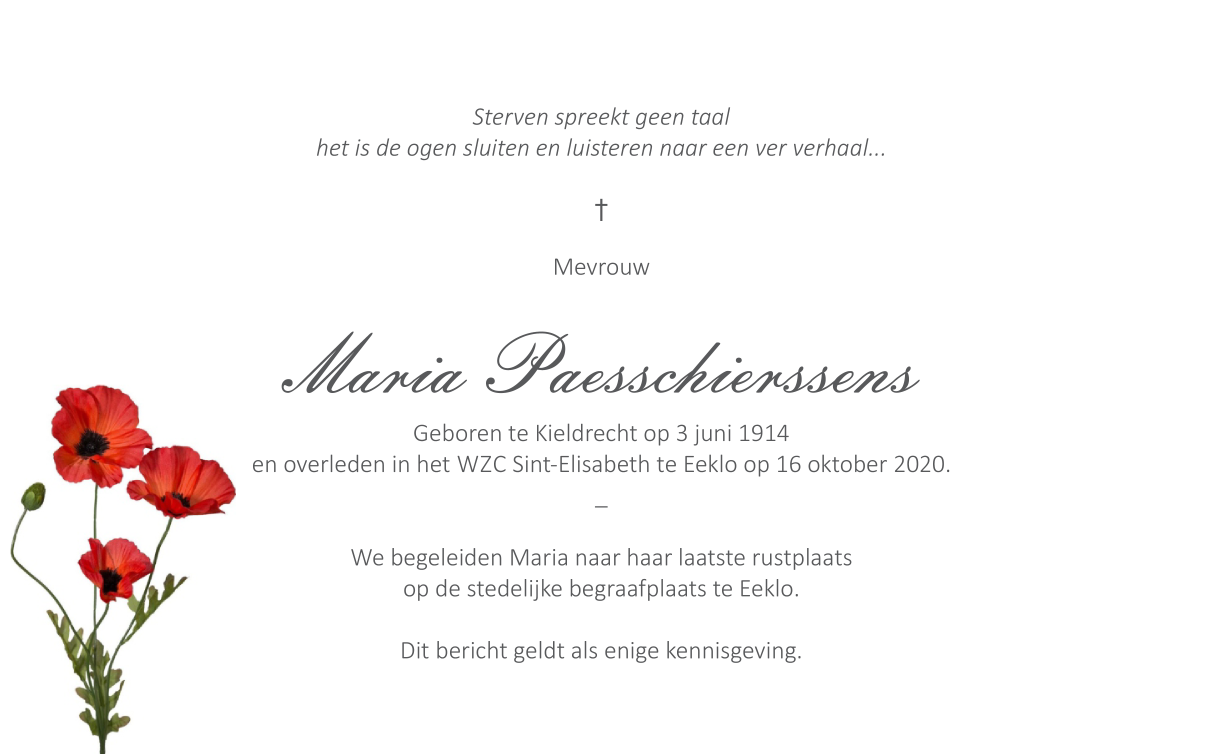 Sterven spreekt geen taal
het is de ogen sluiten en luisteren naar een ver verhaal...

†

Mevrouw

Maria Paesschierssens

Geboren te Kieldrecht op 3 juni 1914
en overleden in het WZC Sint-Elisabeth te Eeklo op 16 oktober 2020.

–

We begeleiden Maria naar haar laatste rustplaats
op de stedelijke begraafplaats te Eeklo.

Dit bericht geldt als enige kennisgeving.